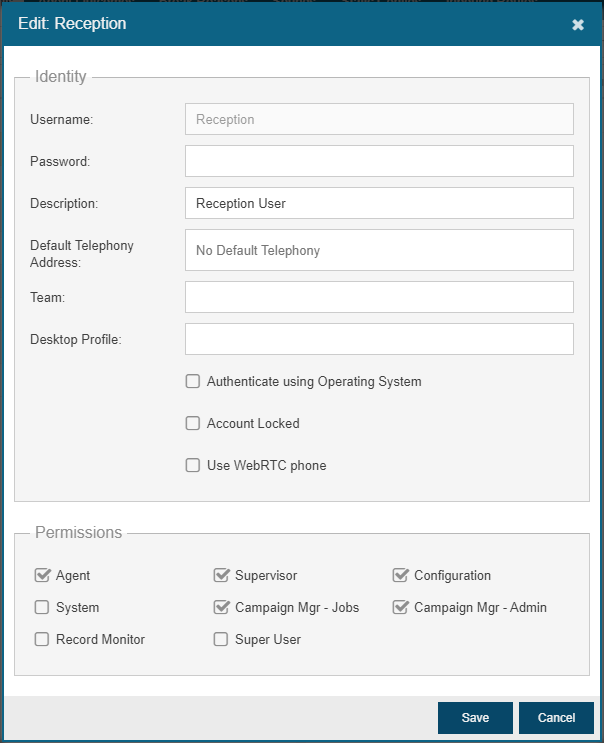 Edit: Reception

Identity

Username: Reception

Password:

Description: Reception User

Default Telephony Address: No Default Telephony

Team:

Desktop Profile:

Authenticate using Operating System

Account Locked

Use WebRTC phone

Permissions

Agent

Supervisor

Configuration

System

Campaign Mgr - Jobs

Campaign Mgr - Admin

Record Monitor

Super User

Save

Cancel